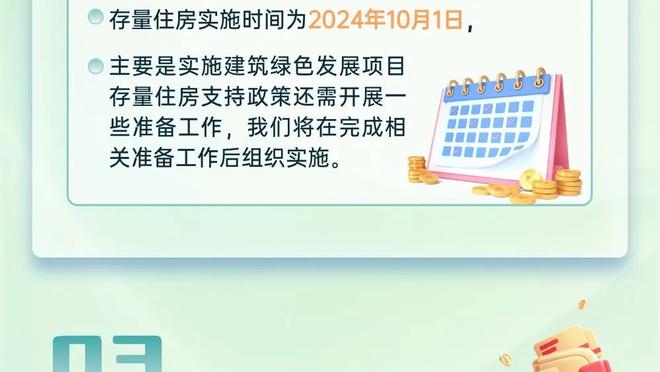 存量住房实施时间为2024年10月1日，

主要是实施建筑绿色发展项目存量住房支持政策还需开展一些准备工作，我们将在完成相关准备工作后组织实施。

03